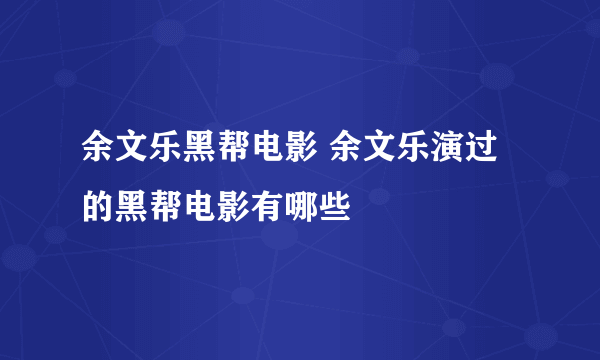 余文乐黑帮电影 余文乐演过的黑帮电影有哪些